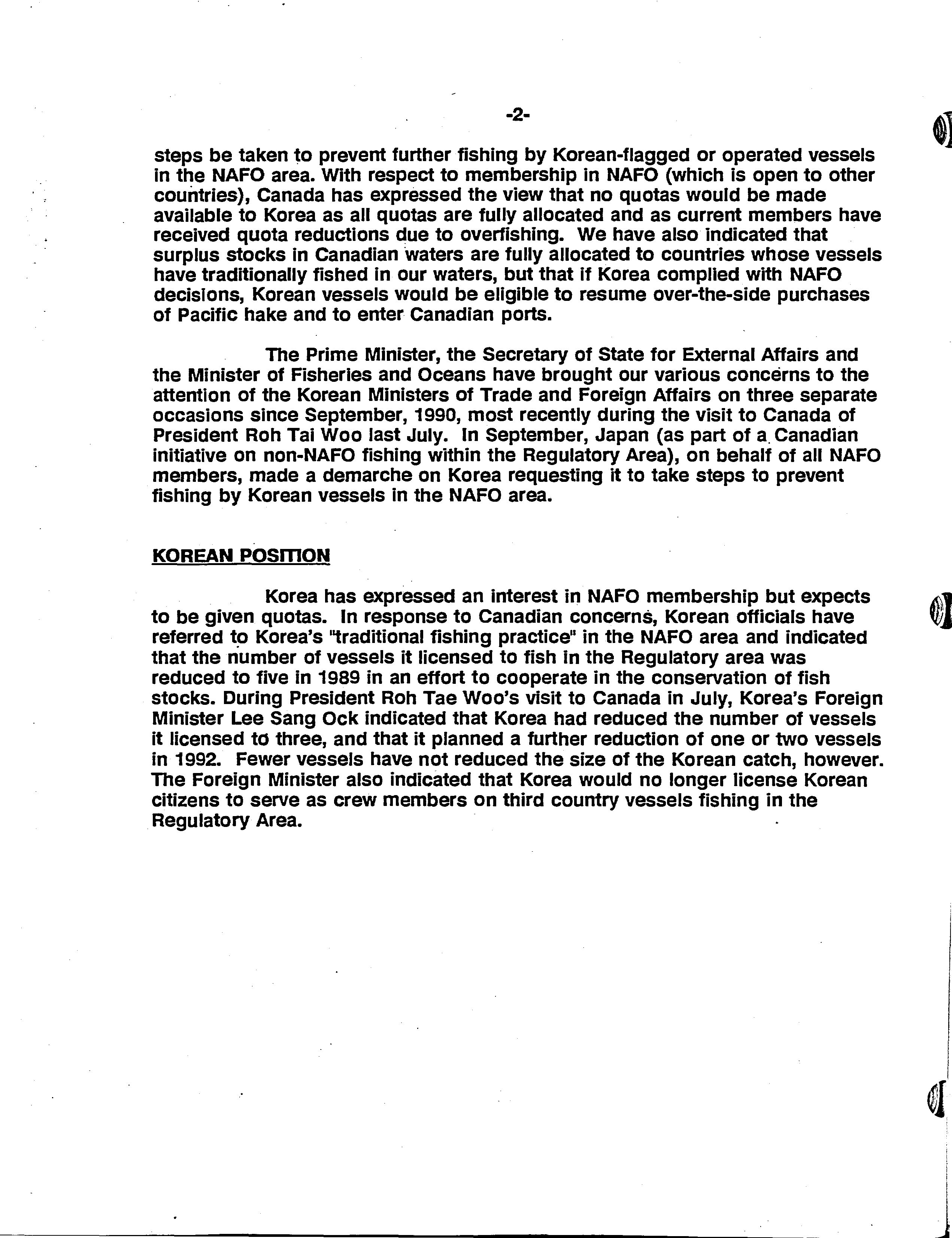 -2-

steps be taken to prevent further fishing by Korean-flagged or operated vessels in the NAFO area. With respect to membership in NAFO (which is open to other countries), Canada has expressed the view that no quotas would be made available to Korea as all quotas are fully allocated and as current members have received quota reductions due to overfishing. We have also indicated that surplus stocks in Canadian waters are fully allocated to countries whose vessels have traditionally fished in our waters, but that if Korea complied with NAFO decisions, Korean vessels would be eligible to resume over-the-side purchases of Pacific hake and to enter Canadian ports.

The Prime Minister, the Secretary of State for External Affairs and the Minister of Fisheries and Oceans have brought our various concerns to the attention of the Korean Ministers of Trade and Foreign Affairs on three separate occasions since September, 1990, most recently during the visit to Canada of President Roh Tai Woo last July. In September, Japan (as part of a Canadian initiative on non-NAFO fishing within the Regulatory Area), on behalf of all NAFO members, made a demarche on Korea requesting it to take steps to prevent fishing by Korean vessels in the NAFO area.

KOREAN POSITION

Korea has expressed an interest in NAFO membership but expects to be given quotas. In response to Canadian concerns, Korean officials have referred to Korea's "traditional fishing practice" in the NAFO area and indicated that the number of vessels it licensed to fish in the Regulatory area was reduced to five in 1989 in an effort to cooperate in the conservation of fish stocks. During President Roh Tae Woo's visit to Canada in July, Korea's Foreign Minister Lee Sang Ock indicated that Korea had reduced the number of vessels it licensed to three, and that it planned a further reduction of one or two vessels in 1992. Fewer vessels have not reduced the size of the Korean catch, however. The Foreign Minister also indicated that Korea would no longer license Korean citizens to serve as crew members on third country vessels fishing in the Regulatory Area.